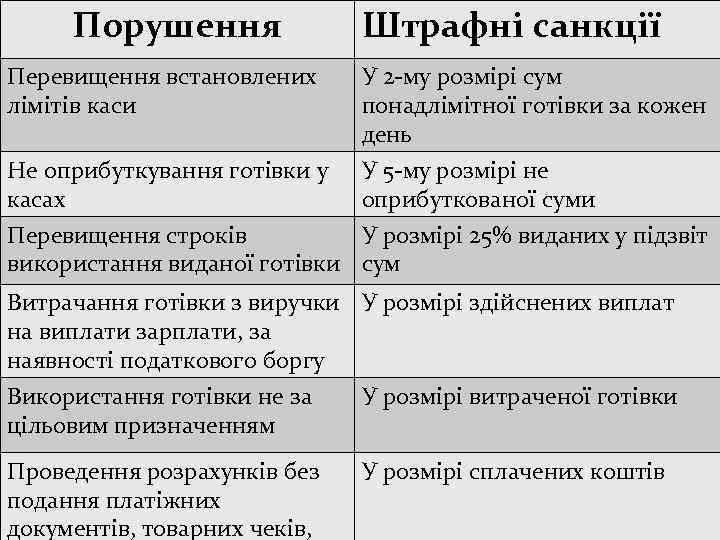 | Порушення | Штрафні санкції |
|---|---|
| Перевищення встановлених лімітів каси | У 2-му розмірі сум понадлімітної готівки за кожен день |
| Не оприбуткування готівки у касах | У 5-му розмірі не оприбуткованої суми |
| Перевищення строків використання виданої готівки | У розмірі 25% виданих у підзвіт сум |
| Витрачання готівки з виручки на виплати зарплати, за наявності податкового боргу | У розмірі здійснених виплат |
| Використання готівки не за цільовим призначенням | У розмірі витраченої готівки |
| Проведення розрахунків без подання платіжних документів, товарних чеків, | У розмірі сплачених коштів |